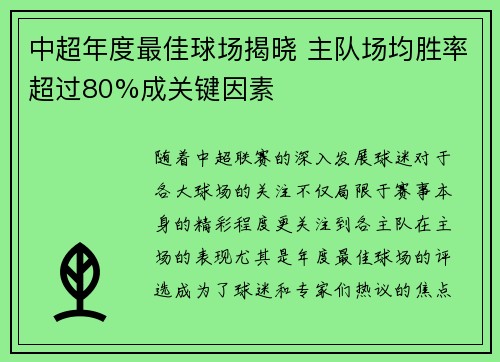 中超年度最佳球场揭晓 主队场均胜率超过80%成关键因素

随着中超联赛的深入发展球迷对于各大球场的关注不仅局限于赛事本身的精彩程度更关注到各主队在主场的表现尤其是年度最佳球场的评选成为了球迷和专家们热议的焦点